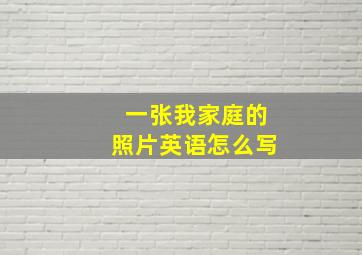 一张我家庭的
照片英语怎么写